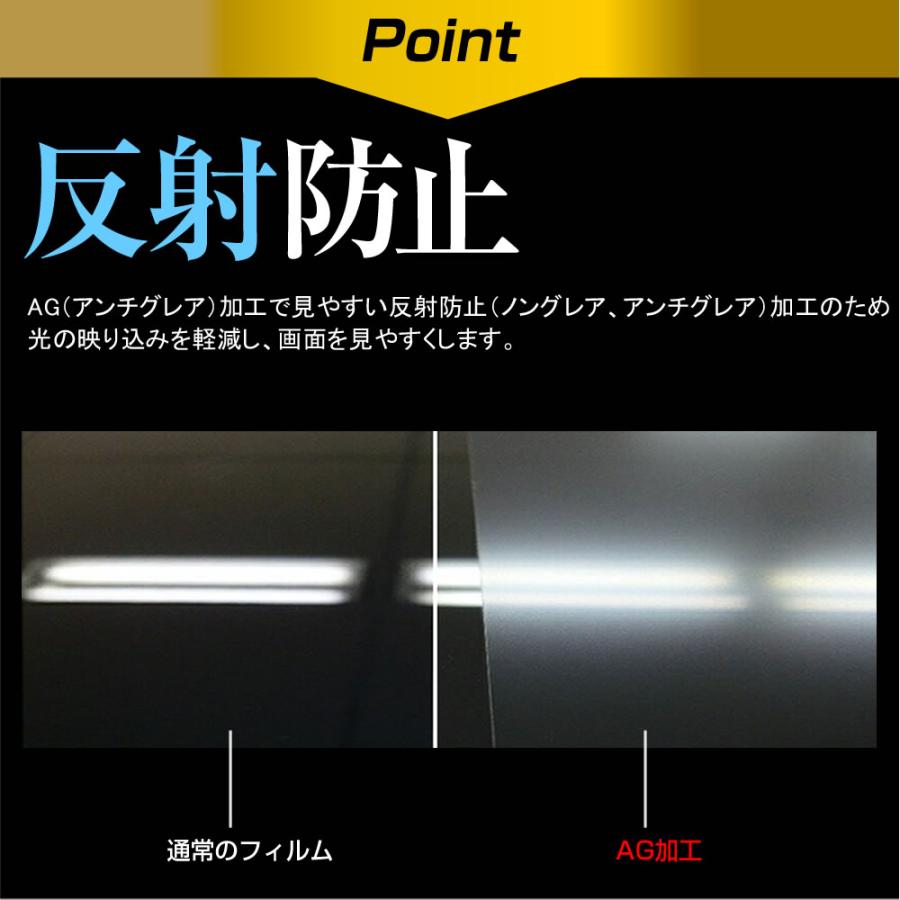 Point

反射防止

AG（アンチグレア）加工で見やすい反射防止（ノングレア、アンチグレア）加工のため光の映り込みを軽減し、画面を見やすくします。

通常のフィルム

AG加工